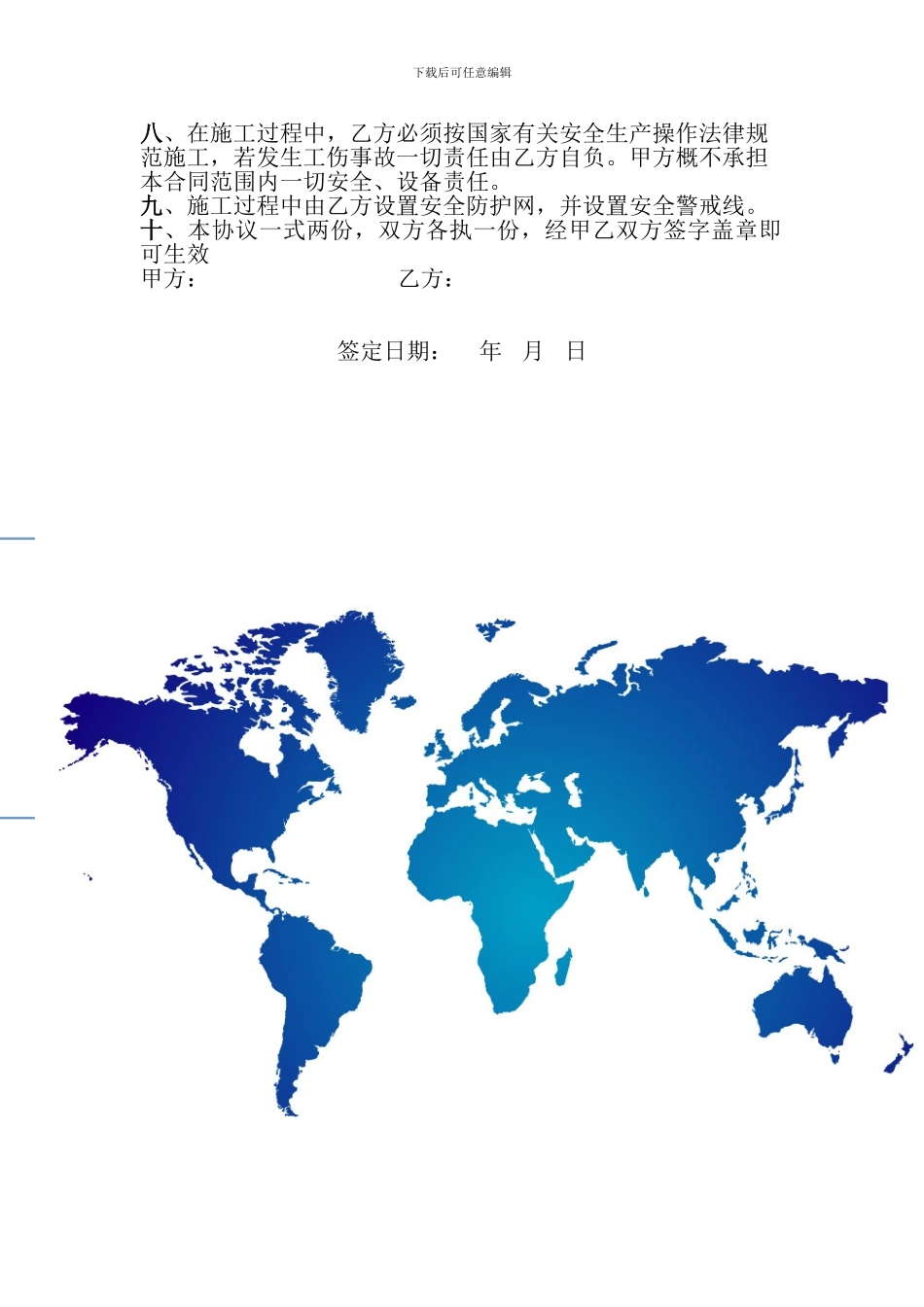 下载后可任意编辑

八、在施工过程中，乙方必须按国家有关安全生产操作法律规范施工，若发生工伤事故一切责任由乙方自负。甲方概不承担本合同范围内一切安全、设备责任。
九、施工过程中由乙方设置安全防护网，并设置安全警戒线。
十、本协议一式两份，双方各执一份，经甲乙双方签字盖章即可生效
甲方：　　　　　　　　乙方：

签定日期：　　年　月　日